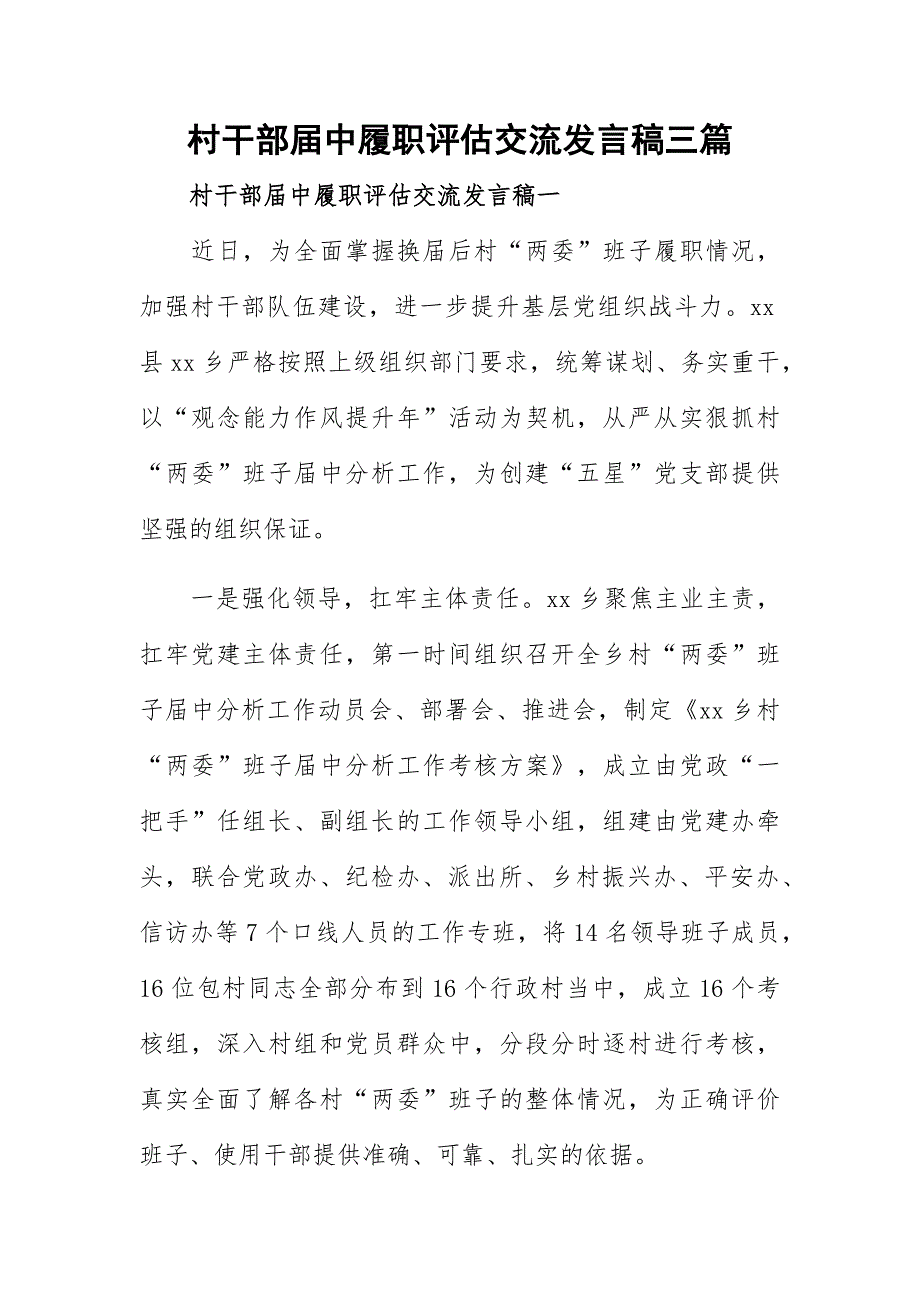 村干部届中履职评估交流发言稿三篇

村干部届中履职评估交流发言稿一

近日，为全面掌握换届后村“两委”班子履职情况，加强村干部队伍建设，进一步提升基层党组织战斗力。xx县xx乡严格按照上级组织部门要求，统筹谋划、务实重干，以“观念能力作风提升年”活动为契机，从严从实狠抓村“两委”班子届中分析工作，为创建“五星”党支部提供坚强的组织保证。

一是强化领导，扛牢主体责任。xx乡聚焦主业主责，扛牢党建主体责任，第一时间组织召开全乡村“两委”班子届中分析工作动员会、部署会、推进会，制定《xx乡村“两委”班子届中分析工作考核方案》，成立由党政“一把手”任组长、副组长的工作领导小组，组建由党建办牵头，联合党政办、纪检办、派出所、乡村振兴办、平安办、信访办等7个口线人员的工作专班，将14名领导班子成员，16位包村同志全部分布到16个行政村当中，成立16个考核组，深入村组和党员群众中，分段分时逐村进行考核，真实全面了解各村“两委”班子的整体情况，为正确评价班子、使用干部提供准确、可靠、扎实的依据。